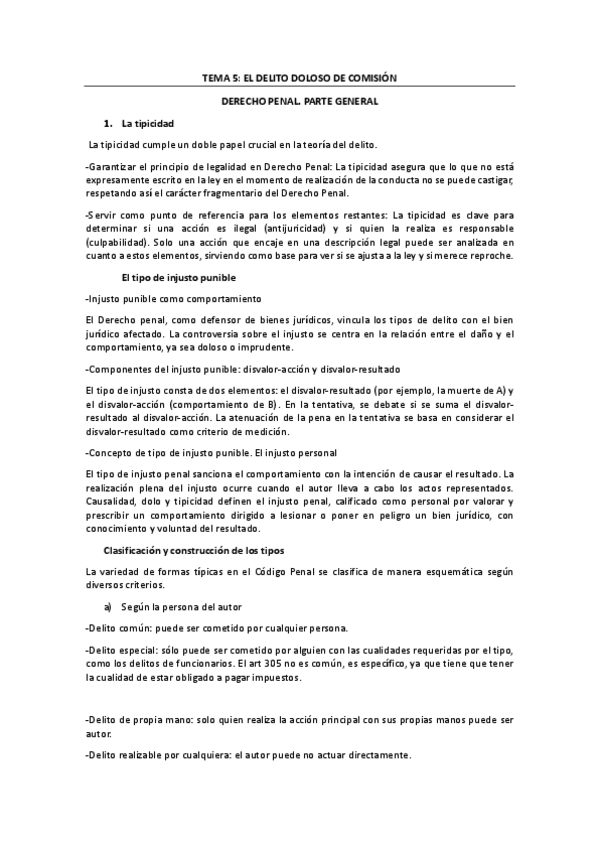 TEMA 5: EL DELITO DOLOSO DE COMISIÓN

DERECHO PENAL. PARTE GENERAL

1. La tipicidad

La tipicidad cumple un doble papel crucial en la teoría del delito.

-Garantizar el principio de legalidad en Derecho Penal: La tipicidad asegura que lo que no está expresamente escrito en la ley en el momento de realización de la conducta no se puede castigar, respetando así el carácter fragmentario del Derecho Penal.

-Servir como punto de referencia para los elementos restantes: La tipicidad es clave para determinar si una acción es ilegal (antijuricidad) y si quien la realiza es responsable (culpabilidad). Solo una acción que encaje en una descripción legal puede ser analizada en cuanto a estos elementos, sirviendo como base para ver si se ajusta a la ley y si merece reproche.

El tipo de injusto punible

-Injusto punible como comportamiento

El Derecho penal, como defensor de bienes jurídicos, vincula los tipos de delito con el bien jurídico afectado. La controversia sobre el injusto se centra en la relación entre el daño y el comportamiento, ya sea doloso o imprudente.

-Componentes del injusto punible: disvalor-acción y disvalor-resultado

El tipo de injusto consta de dos elementos: el disvalor-resultado (por ejemplo, la muerte de A) y el disvalor-acción (comportamiento de B). En la tentativa, se debate si se suma el disvalor-resultado al disvalor-acción. La atenuación de la pena en la tentativa se basa en considerar el disvalor-resultado como criterio de medición.

-Concepto de tipo de injusto punible. El injusto personal

El tipo de injusto penal sanciona el comportamiento con la intención de causar el resultado. La realización plena del injusto ocurre cuando el autor lleva a cabo los actos representados. Causalidad, dolo y tipicidad definen el injusto penal, calificado como personal por valorar y prescribir un comportamiento dirigido a lesionar o poner en peligro un bien jurídico, con conocimiento y voluntad del resultado.

Clasificación y construcción de los tipos

La variedad de formas típicas en el Código Penal se clasifica de manera esquemática según diversos criterios.

a) Según la persona del autor

-Delito común: puede ser cometido por cualquier persona.

-Delito especial: sólo puede ser cometido por alguien con las cualidades requeridas por el tipo, como los delitos de funcionarios. El art 305 no es común, es específico, ya que tiene que tener la cualidad de estar obligado a pagar impuestos.

-Delito de propia mano: solo quien realiza la acción principal con sus propias manos puede ser autor.

-Delito realizable por cualquiera: el autor puede no actuar directamente.